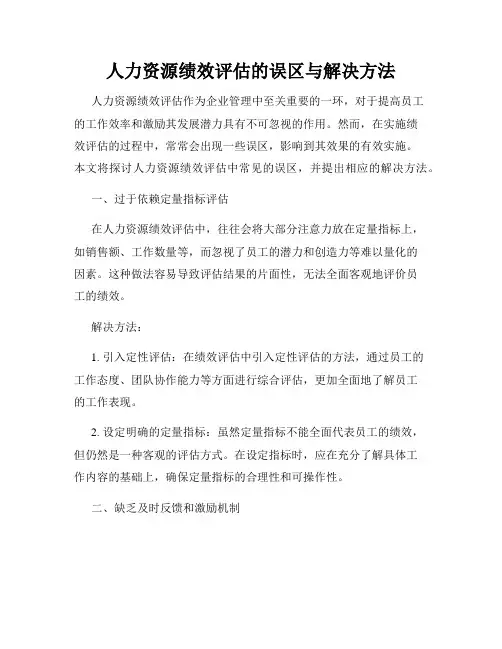 人力资源绩效评估的误区与解决方法

人力资源绩效评估作为企业管理中至关重要的一环，对于提高员工的工作效率和激励其发展潜力具有不可忽视的作用。然而，在实施绩效评估的过程中，常常会出现一些误区，影响到其效果的有效实施。本文将探讨人力资源绩效评估中常见的误区，并提出相应的解决方法。

一、过于依赖定量指标评估

在人力资源绩效评估中，往往会将大部分注意力放在定量指标上，如销售额、工作数量等，而忽视了员工的潜力和创造力等难以量化的因素。这种做法容易导致评估结果的片面性，无法全面客观地评价员工的绩效。

解决方法：

1. 引入定性评估：在绩效评估中引入定性评估的方法，通过员工的工作态度、团队协作能力等方面进行综合评估，更加全面地了解员工的工作表现。

2. 设定明确的定量指标：虽然定量指标不能全面代表员工的绩效，但仍然是一种客观的评估方式。在设定指标时，应在充分了解具体工作内容的基础上，确保定量指标的合理性和可操作性。

二、缺乏及时反馈和激励机制